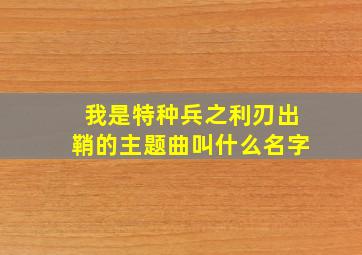 我是特种兵之利刃出鞘的主题曲叫什么名字